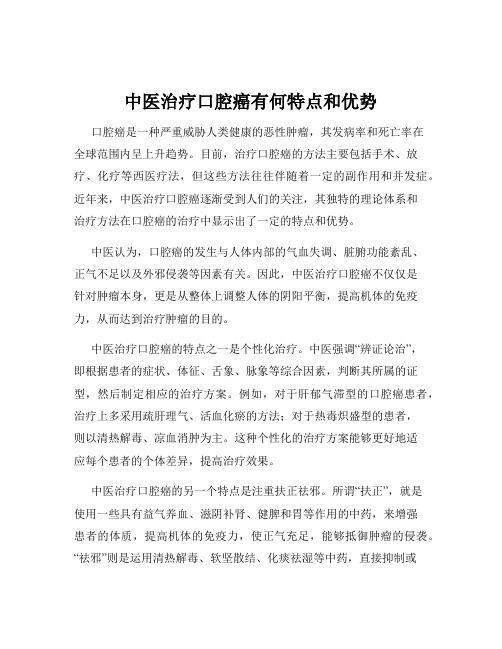 中医治疗口腔癌有何特点和优势

口腔癌是一种严重威胁人类健康的恶性肿瘤，其发病率和死亡率在全球范围内呈上升趋势。目前，治疗口腔癌的方法主要包括手术、放疗、化疗等西医疗法，但这些方法往往伴随着一定的副作用和并发症。近年来，中医治疗口腔癌逐渐受到人们的关注，其独特的理论体系和治疗方法在口腔癌的治疗中显示出了一定的特点和优势。

中医认为，口腔癌的发生与人体内部的气血失调、脏腑功能紊乱、正气不足以及外邪侵袭等因素有关。因此，中医治疗口腔癌不仅仅是针对肿瘤本身，更是从整体上调整人体的阴阳平衡，提高机体的免疫力，从而达到治疗肿瘤的目的。

中医治疗口腔癌的特点之一是个性化治疗。中医强调“辨证论治”，即根据患者的症状、体征、舌象、脉象等综合因素，判断其所属的证型，然后制定相应的治疗方案。例如，对于肝郁气滞型的口腔癌患者，治疗上多采用疏肝理气、活血化瘀的方法；对于热毒炽盛型的患者，则以清热解毒、凉血消肿为主。这种个性化的治疗方案能够更好地适应每个患者的个体差异，提高治疗效果。

中医治疗口腔癌的另一个特点是注重扶正祛邪。所谓“扶正”，就是使用一些具有益气养血、滋阴补肾、健脾和胃等作用的中药，来增强患者的体质，提高机体的免疫力，使正气充足，能够抵御肿瘤的侵袭。“祛邪”则是运用清热解毒、软坚散结、化痰祛湿等中药，直接抑制或